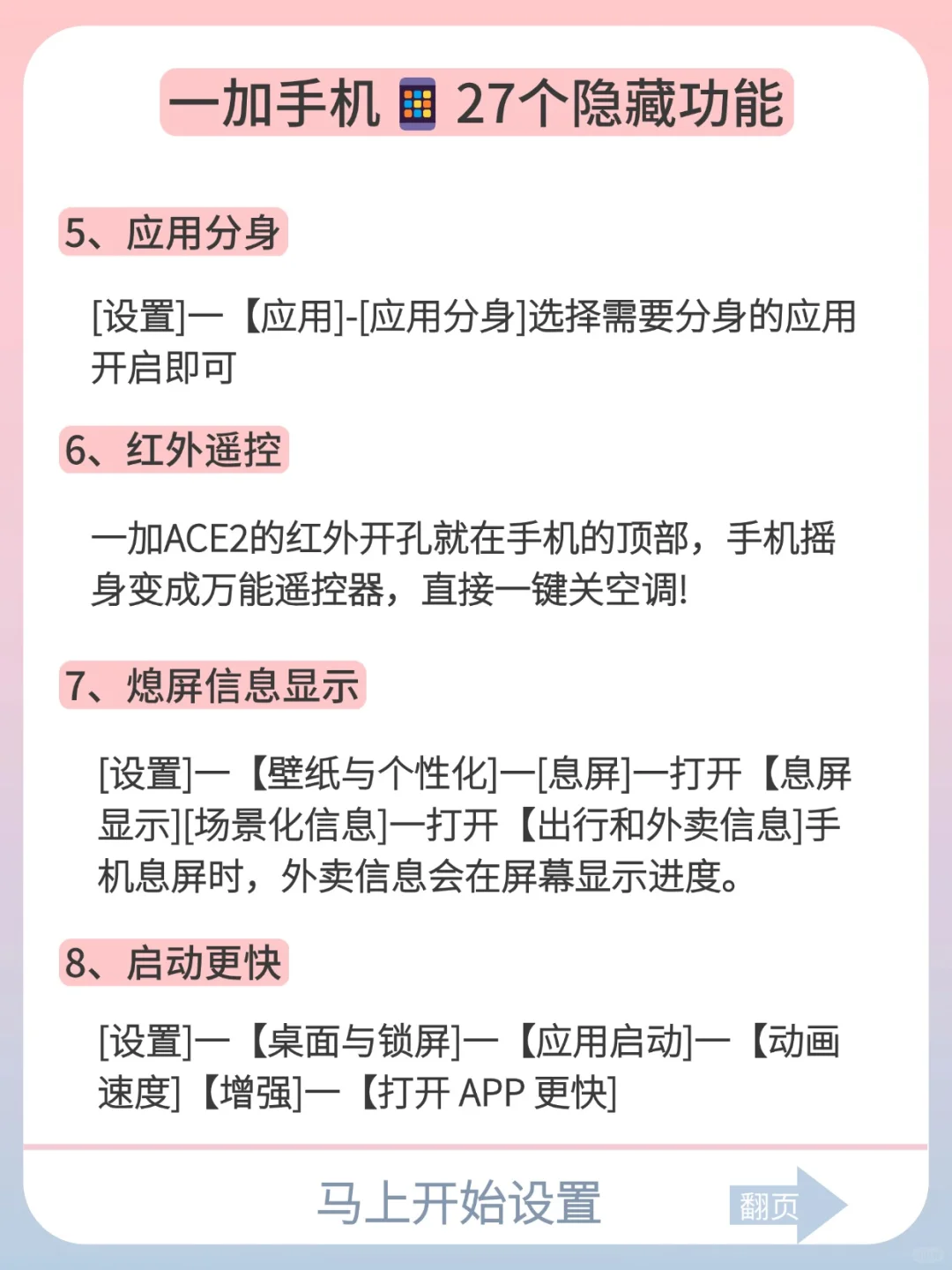 一加手机 27个隐藏功能

5、应用分身

[设置]一【应用]-[应用分身]选择需要分身的应用开启即可

6、红外遥控

一加ACE2的红外开孔就在手机的顶部，手机摇身变成万能遥控器，直接一键关空调!

7、熄屏信息显示

[设置]一【壁纸与个性化]一[息屏]一打开【息屏显示][场景化信息]一打开【出行和外卖信息]手机息屏时，外卖信息会在屏幕显示进度。

8、启动更快

[设置]一【桌面与锁屏]一【应用启动]一【动画速度]【增强]一【打开 APP 更快]

马上开始设置

翻页